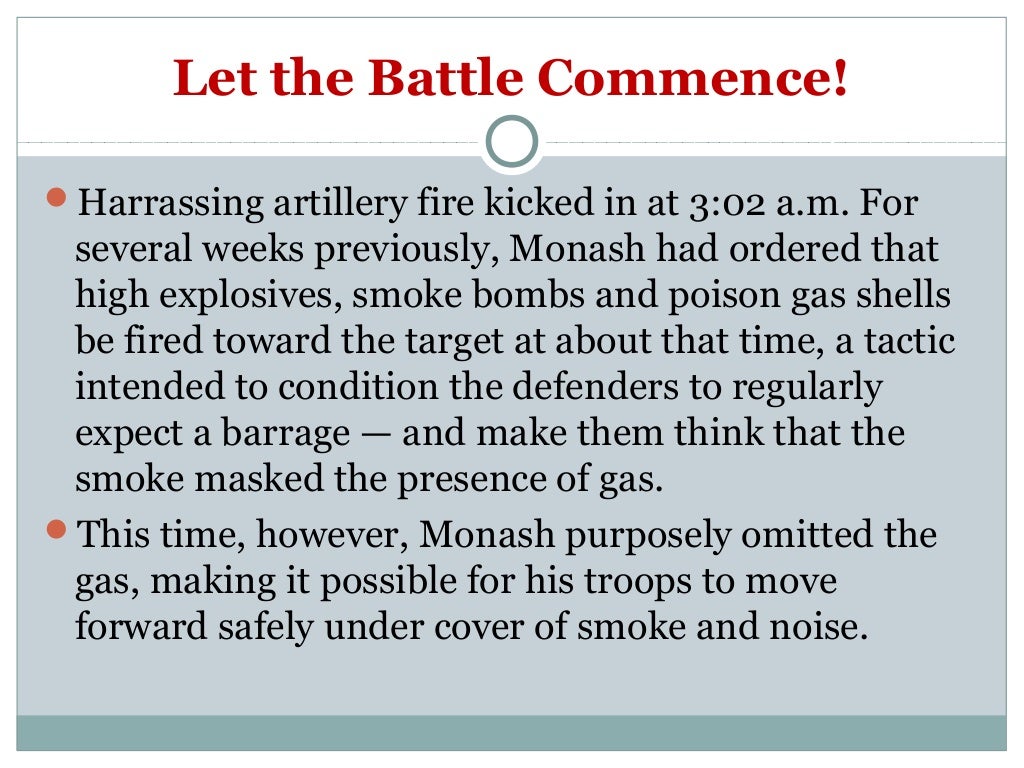 Let the Battle Commence!

• Harrassing artillery fire kicked in at 3:02 a.m. For several weeks previously, Monash had ordered that high explosives, smoke bombs and poison gas shells be fired toward the target at about that time, a tactic intended to condition the defenders to regularly expect a barrage — and make them think that the smoke masked the presence of gas.
• This time, however, Monash purposely omitted the gas, making it possible for his troops to move forward safely under cover of smoke and noise.